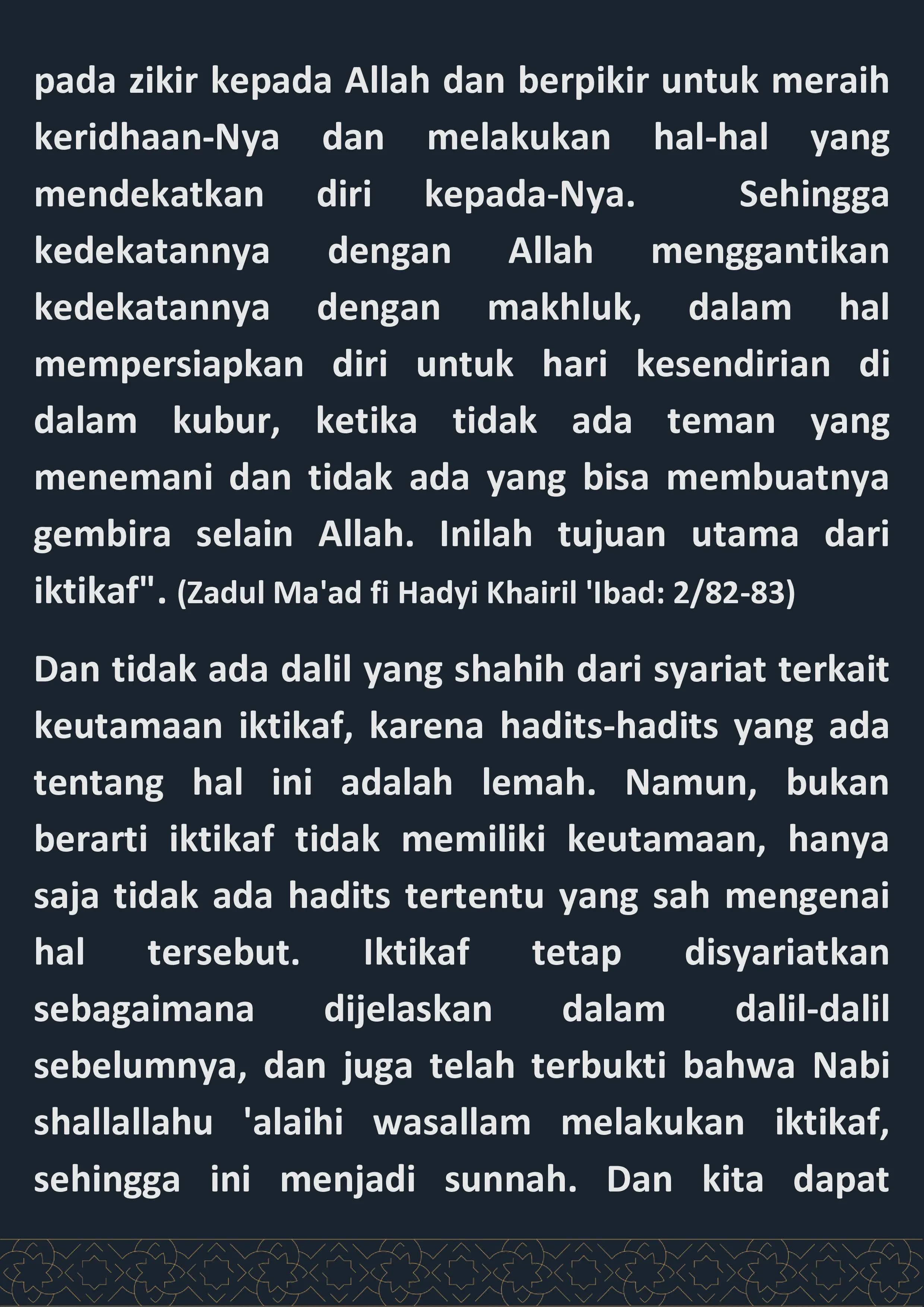 pada zikir kepada Allah dan berpikir untuk meraih keridhaan-Nya dan melakukan hal-hal yang mendekatkan diri kepada-Nya. Sehingga kedekatannya dengan Allah menggantikan kedekatannya dengan makhluk, dalam hal mempersiapkan diri untuk hari kesendirian di dalam kubur, ketika tidak ada teman yang menemani dan tidak ada yang bisa membuatnya gembira selain Allah. Inilah tujuan utama dari iktikaf". (Zadul Ma'ad fi Hadyi Khairil 'Ibad: 2/82-83)

Dan tidak ada dalil yang shahih dari syariat terkait keutamaan iktikaf, karena hadits-hadits yang ada tentang hal ini adalah lemah. Namun, bukan berarti iktikaf tidak memiliki keutamaan, hanya saja tidak ada hadits tertentu yang sah mengenai hal tersebut. Iktikaf tetap disyariatkan sebagaimana dijelaskan dalam dalil-dalil sebelumnya, dan juga telah terbukti bahwa Nabi shallallahu 'alaihi wasallam melakukan iktikaf, sehingga ini menjadi sunnah. Dan kita dapat